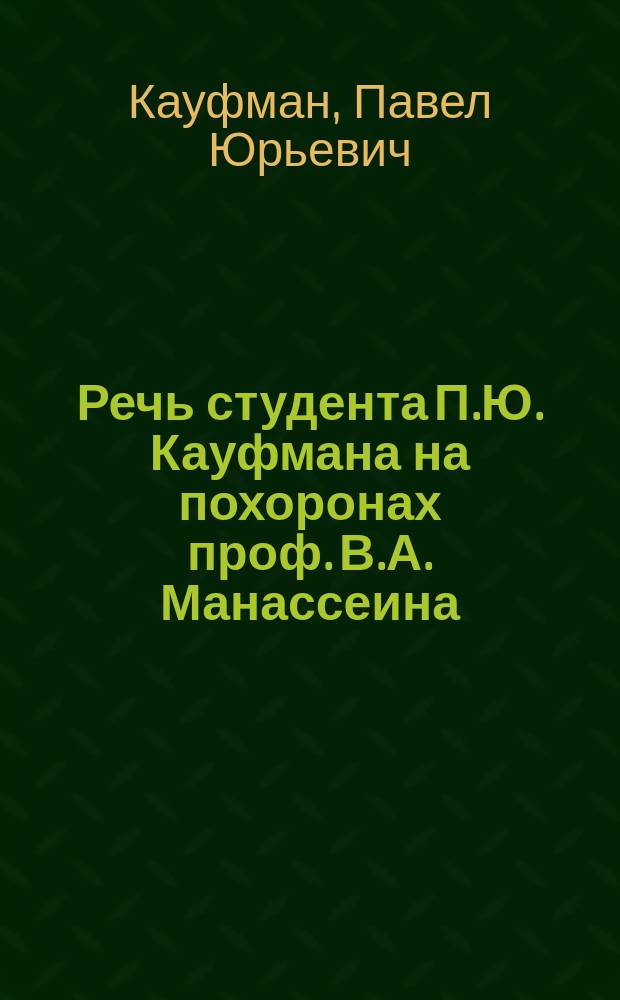 Кауфман, Павел Юрьевич

Речь студента П.Ю. Кауфмана на похоронах проф. В.А. Манассеина